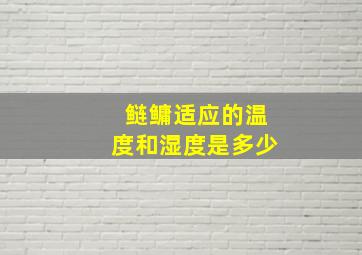 鲢鳙适应的温度和湿度是多少